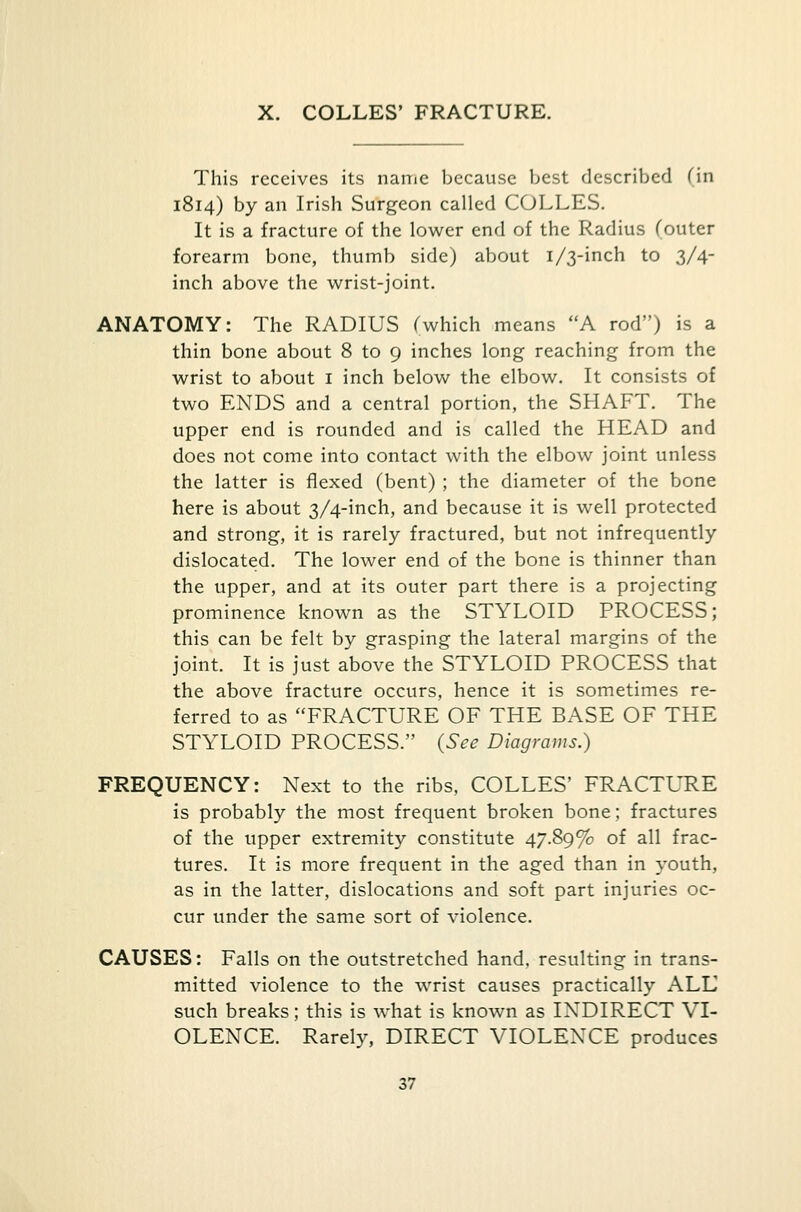 X. COLLES' FRACTURE.

This receives its name because best described (in 1814) by an Irish Surgeon called COLLES. It is a fracture of the lower end of the Radius (outer forearm bone, thumb side) about 1/3-inch to 3/4-inch above the wrist-joint.

ANATOMY: The RADIUS (which means "A rod") is a thin bone about 8 to 9 inches long reaching from the wrist to about 1 inch below the elbow. It consists of two ENDS and a central portion, the SHAFT. The upper end is rounded and is called the HEAD and does not come into contact with the elbow joint unless the latter is flexed (bent) ; the diameter of the bone here is about 3/4-inch, and because it is well protected and strong, it is rarely fractured, but not infrequently dislocated. The lower end of the bone is thinner than the upper, and at its outer part there is a projecting prominence known as the STYLOID PROCESS; this can be felt by grasping the lateral margins of the joint. It is just above the STYLOID PROCESS that the above fracture occurs, hence it is sometimes referred to as "FRACTURE OF THE BASE OF THE STYLOID PROCESS." (See Diagrams.)

FREQUENCY: Next to the ribs, COLLES' FRACTURE is probably the most frequent broken bone; fractures of the upper extremity constitute 47.89% of all fractures. It is more frequent in the aged than in youth, as in the latter, dislocations and soft part injuries occur under the same sort of violence.

CAUSES: Falls on the outstretched hand, resulting in transmitted violence to the wrist causes practically ALL such breaks; this is what is known as INDIRECT VIOLENCE. Rarely, DIRECT VIOLENCE produces

37